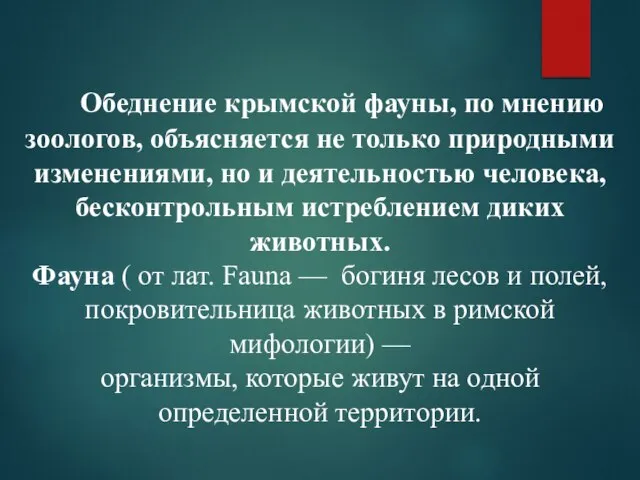 Обеднение крымской фауны, по мнению зоологов, объясняется не только природными изменениями, но и деятельностью человека, бесконтрольным истреблением диких животных.

Фауна ( от лат. Fauna — богиня лесов и полей, покровительница животных в римской мифологии) —
организмы, которые живут на одной определенной территории.